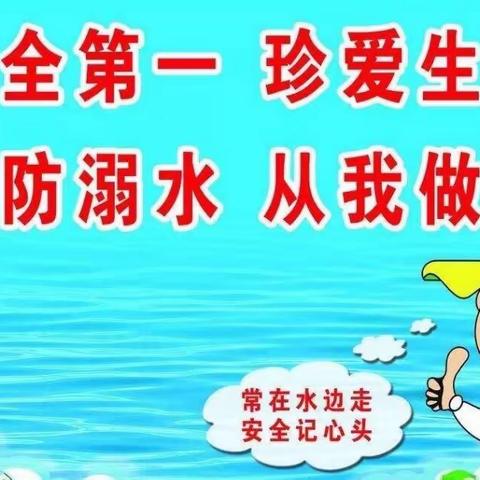 全第一 珍爱生

防溺水 从我做

常在水边走
安全记心头